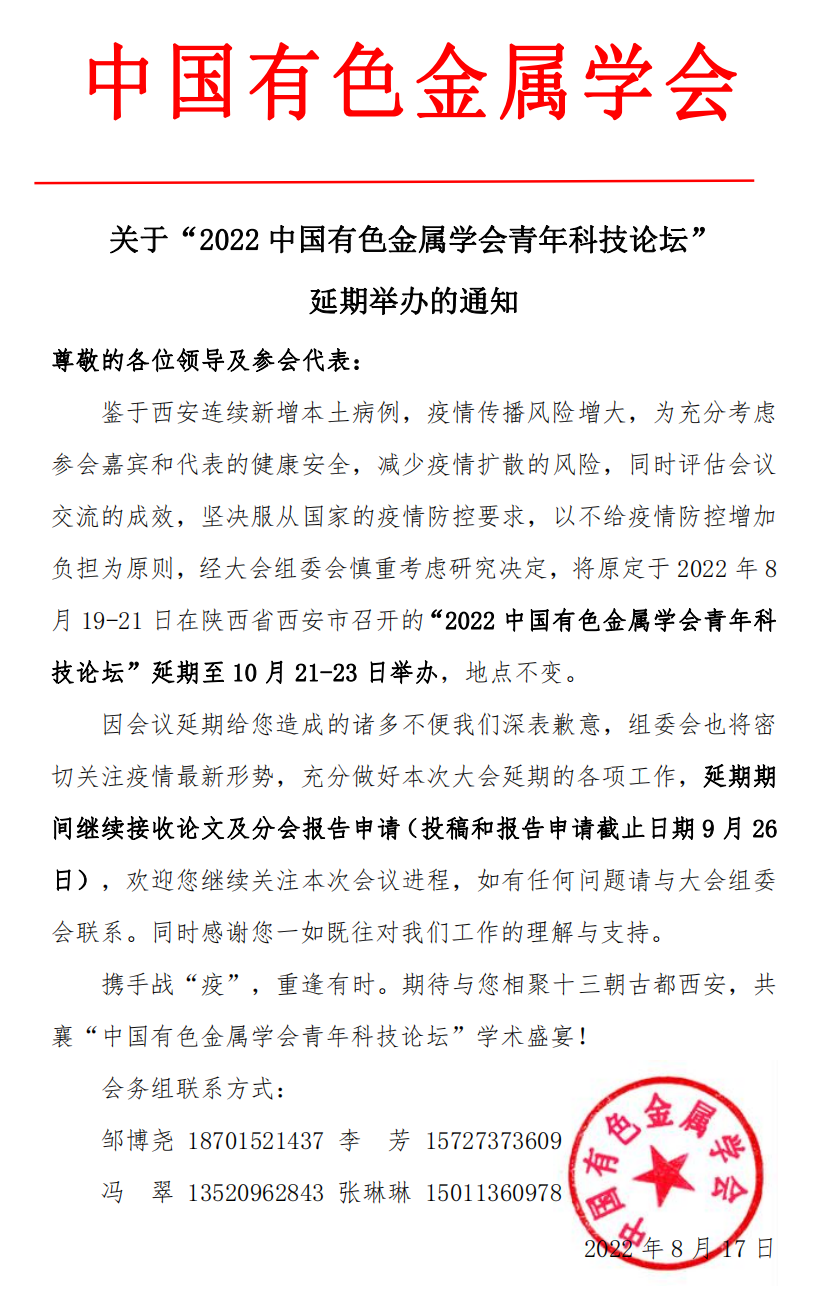 中国有色金属学会

关于“2022 中国有色金属学会青年科技论坛”延期举办的通知

尊敬的各位领导及参会代表：

鉴于西安连续新增本土病例，疫情传播风险增大，为充分考虑参会嘉宾和代表的健康安全，减少疫情扩散的风险，同时评估会议交流的成效，坚决服从国家的疫情防控要求，以不给疫情防控增加负担为原则，经大会组委会慎重考虑研究决定，将原定于 2022 年 8 月 19-21 日在陕西省西安市召开的“2022 中国有色金属学会青年科技论坛”延期至 10 月 21-23 日举办，地点不变。

因会议延期给您造成的诸多不便我们深表歉意，组委会也将密切关注疫情最新形势，充分做好本次大会延期的各项工作，延期期间继续接收论文及分会报告申请（投稿和报告申请截止日期 9 月 26 日），欢迎您继续关注本次会议进程，如有任何问题请与大会组委会联系。同时感谢您一如既往对我们工作的理解与支持。

携手战“疫”，重逢有时。期待与您相聚十三朝古都西安，共襄“中国有色金属学会青年科技论坛”学术盛宴！

会务组联系方式：

邹博尧 18701521437 李 芳 15727373609

冯 翠 13520962843 张琳琳 15011360978

中国有色金属学会

2022 年 8 月 17 日